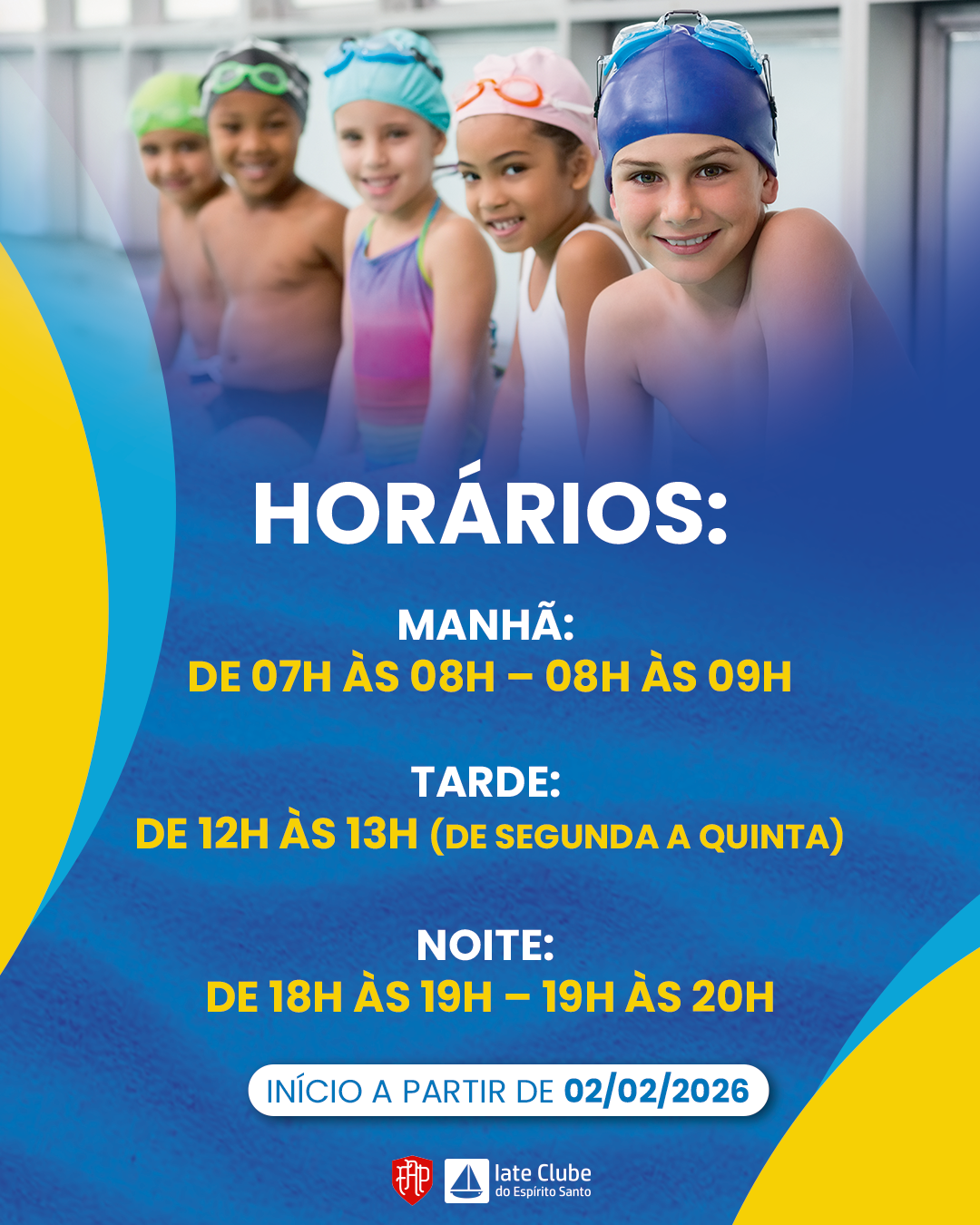 HORÁRIOS:

MANHÃ:
DE 07H ÀS 08H – 08H ÀS 09H

TARDE:
DE 12H ÀS 13H (DE SEGUNDA A QUINTA)

NOITE:
DE 18H ÀS 19H – 19H ÀS 20H

INÍCIO A PARTIR DE 02/02/2026

Iate Clube
do Espírito Santo